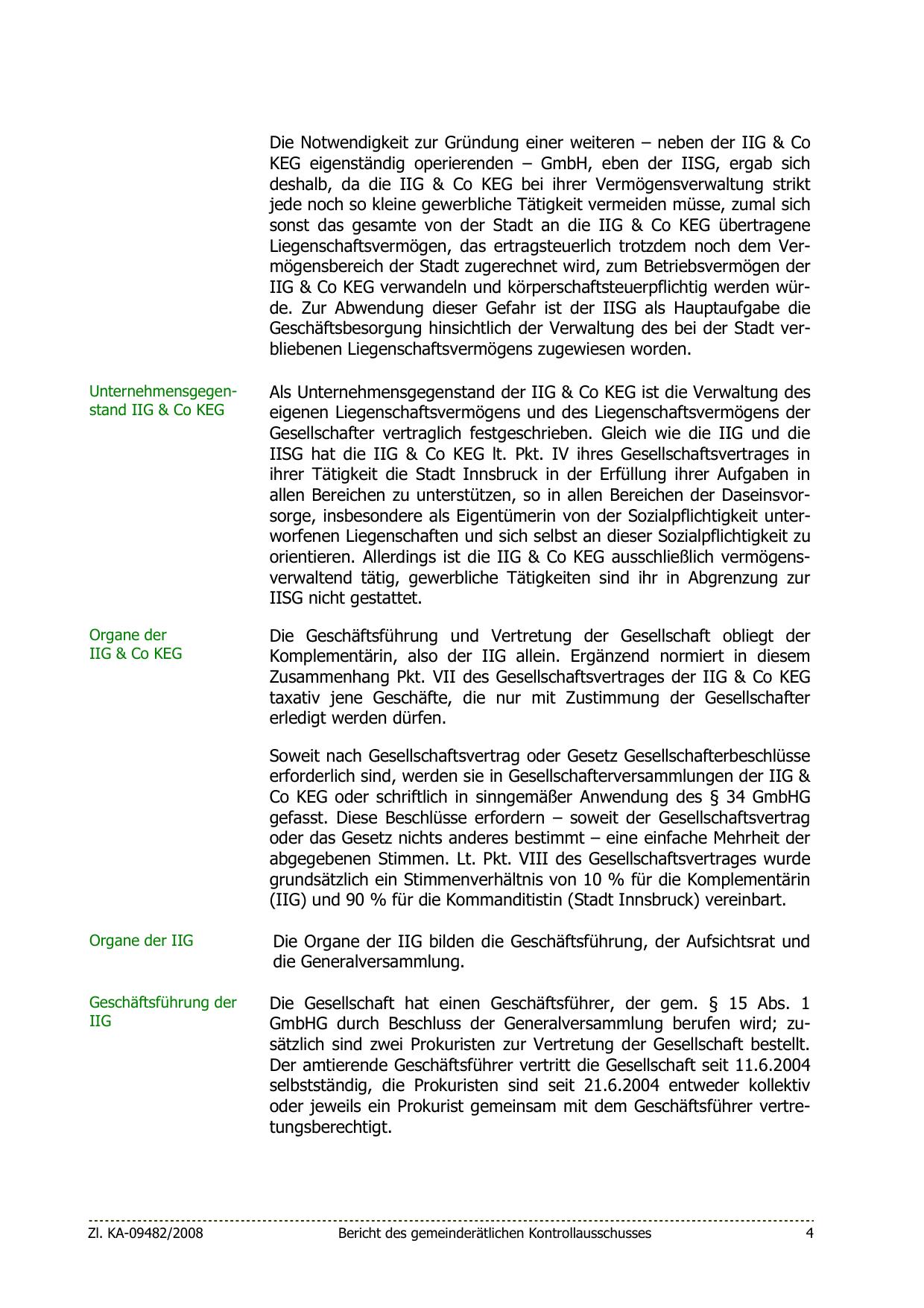 Die Notwendigkeit zur Gründung einer weiteren – neben der IIG & Co KEG eigenständig operierenden – GmbH, eben der IISG, ergab sich deshalb, da die IIG & Co KEG bei ihrer Vermögensverwaltung strikt jede noch so kleine gewerbliche Tätigkeit vermeiden müsse, zumal sich sonst das gesamte von der Stadt an die IIG & Co KEG übertragene Liegenschaftsvermögen, das ertragsteuerlich trotzdem noch dem Vermögensbereich der Stadt zugerechnet wird, zum Betriebsvermögen der IIG & Co KEG verwandeln und körperschaftsteuerpflichtig werden würde. Zur Abwendung dieser Gefahr ist der IISG als Hauptaufgabe die Geschäftsbesorgung hinsichtlich der Verwaltung des bei der Stadt verbliebenen Liegenschaftsvermögens zugewiesen worden.

Unternehmensgegenstand IIG & Co KEG

Als Unternehmensgegenstand der IIG & Co KEG ist die Verwaltung des eigenen Liegenschaftsvermögens und des Liegenschaftsvermögens der Gesellschafter vertraglich festgeschrieben. Gleich wie die IIG und die IISG hat die IIG & Co KEG lt. Pkt. IV ihres Gesellschaftsvertrages in ihrer Tätigkeit die Stadt Innsbruck in der Erfüllung ihrer Aufgaben in allen Bereichen zu unterstützen, so in allen Bereichen der Daseinsvorsorge, insbesondere als Eigentümerin von der Sozialpflichtigkeit unterworfenen Liegenschaften und sich selbst an dieser Sozialpflichtigkeit zu orientieren. Allerdings ist die IIG & Co KEG ausschließlich vermögensverwaltend tätig, gewerbliche Tätigkeiten sind ihr in Abgrenzung zur IISG nicht gestattet.

Organe der IIG & Co KEG

Die Geschäftsführung und Vertretung der Gesellschaft obliegt der Komplementärin, also der IIG allein. Ergänzend normiert in diesem Zusammenhang Pkt. VII des Gesellschaftsvertrages der IIG & Co KEG taxativ jene Geschäfte, die nur mit Zustimmung der Gesellschafter erledigt werden dürfen.

Soweit nach Gesellschaftsvertrag oder Gesetz Gesellschafterbeschlüsse erforderlich sind, werden sie in Gesellschafterversammlungen der IIG & Co KEG oder schriftlich in sinngemäßer Anwendung des § 34 GmbHG gefasst. Diese Beschlüsse erfordern – soweit der Gesellschaftsvertrag oder das Gesetz nichts anderes bestimmt – eine einfache Mehrheit der abgegebenen Stimmen. Lt. Pkt. VIII des Gesellschaftsvertrages wurde grundsätzlich ein Stimmenverhältnis von 10 % für die Komplementärin (IIG) und 90 % für die Kommanditistin (Stadt Innsbruck) vereinbart.

Organe der IIG

Die Organe der IIG bilden die Geschäftsführung, der Aufsichtsrat und die Generalversammlung.

Geschäftsführung der IIG

Die Gesellschaft hat einen Geschäftsführer, der gem. § 15 Abs. 1 GmbHG durch Beschluss der Generalversammlung berufen wird; zusätzlich sind zwei Prokuristen zur Vertretung der Gesellschaft bestellt. Der amtierende Geschäftsführer vertritt die Gesellschaft seit 11.6.2004 selbstständig, die Prokuristen sind seit 21.6.2004 entweder kollektiv oder jeweils ein Prokurist gemeinsam mit dem Geschäftsführer vertretungsberechtigt.

Zl. KA-09482/2008 Bericht des gemeinderätlichen Kontrollausschusses 4